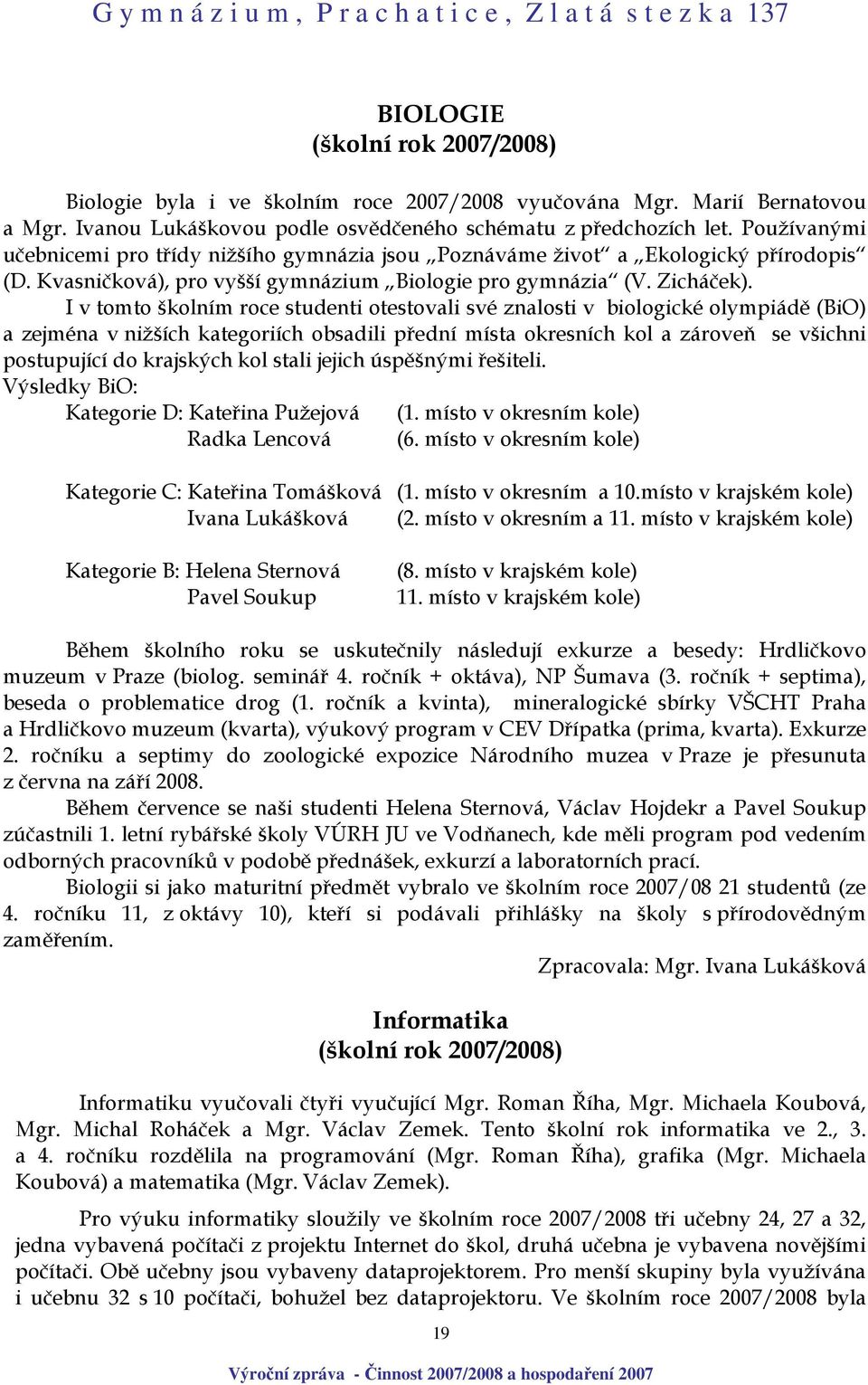 Gymnázium, Prachatice, Zlatá stezka 137

BIOLOGIE
(školní rok 2007/2008)

Biologie byla i ve školním roce 2007/2008 vyučována Mgr. Marií Bernatovou a Mgr. Ivanou Lukáškovou podle osvědčeného schématu z předchozích let. Používanými učebnicemi pro třídy nižšího gymnázia jsou „Poznáváme život“ a „Ekologický přírodopis“ (D. Kvasničková), pro vyšší gymnázium „Biologie pro gymnázia“ (V. Zicháček).

I v tomto školním roce studenti otestovali své znalosti v biologické olympiádě (BiO) a zejména v nižších kategoriích obsadili přední místa okresních kol a zároveň se všichni postupující do krajských kol stali jejich úspěšnými řešiteli.

Výsledky BiO:

Kategorie D: Kateřina Pužejová (1. místo v okresním kole)
Radka Lencová (6. místo v okresním kole)

Kategorie C: Kateřina Tomášková (1. místo v okresním a 10.místo v krajském kole)
Ivana Lukášková (2. místo v okresním a 11. místo v krajském kole)

Kategorie B: Helena Sternová (8. místo v krajském kole)
Pavel Soukup 11. místo v krajském kole)

Během školního roku se uskutečnily následují exkurze a besedy: Hrdličkovo muzeum v Praze (biolog. seminář 4. ročník + oktáva), NP Šumava (3. ročník + septima), beseda o problematice drog (1. ročník a kvinta), mineralogické sbírky VŠCHT Praha a Hrdličkovo muzeum (kvarta), výukový program v CEV Dřípatka (prima, kvarta). Exkurze 2. ročníku a septimy do zoologické expozice Národního muzea v Praze je přesunuta z června na září 2008.

Během července se naši studenti Helena Sternová, Václav Hojdekr a Pavel Soukup zúčastnili 1. letní rybářské školy VÚRH JU ve Vodňanech, kde měli program pod vedením odborných pracovníků v podobě přednášek, exkurzí a laboratorních prací.

Biologii si jako maturitní předmět vybralo ve školním roce 2007/08 21 studentů (ze 4. ročníku 11, z oktávy 10), kteří si podávali přihlášky na školy s přírodovědným zaměřením.

Zpracovala: Mgr. Ivana Lukášková

Informatika
(školní rok 2007/2008)

Informatiku vyučovali čtyři vyučující Mgr. Roman Říha, Mgr. Michaela Koubová, Mgr. Michal Roháček a Mgr. Václav Zemek. Tento školní rok informatika ve 2., 3. a 4. ročníku rozdělila na programování (Mgr. Roman Říha), grafika (Mgr. Michaela Koubová) a matematika (Mgr. Václav Zemek).

Pro výuku informatiky sloužily ve školním roce 2007/2008 tři učebny 24, 27 a 32, jedna vybavená počítači z projektu Internet do škol, druhá učebna je vybavena novějšími počítači. Obě učebny jsou vybaveny dataprojektorem. Pro menší skupiny byla využívána i učebnu 32 s 10 počítači, bohužel bez dataprojektoru. Ve školním roce 2007/2008 byla

19

Výroční zpráva - Činnost 2007/2008 a hospodaření 2007